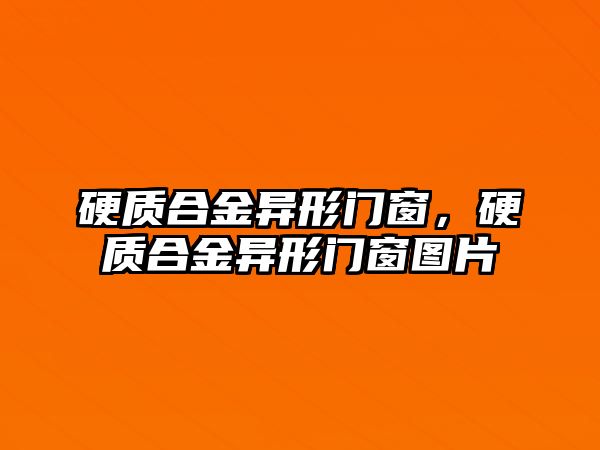 硬质合金异形门窗，硬质合金异形门窗图片